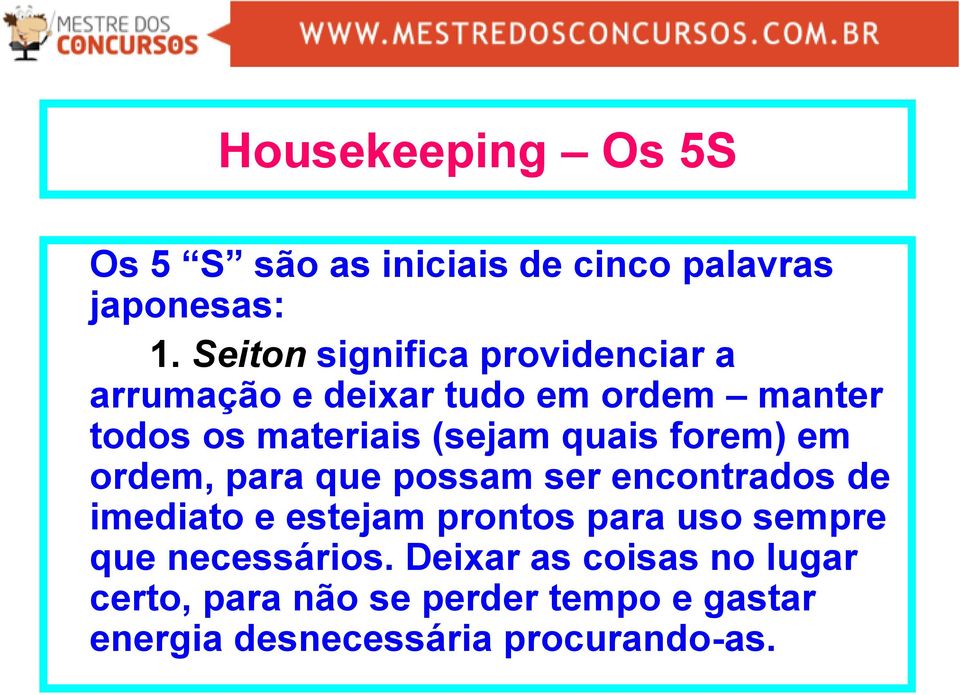 MESTRE DOS CONCURSOS

WWW.MESTREDOSCONCURSOS.COM.BR

Housekeeping – Os 5S

Os 5 “S” são as iniciais de cinco palavras japonesas:

1. Seiton significa providenciar a arrumação e deixar tudo em ordem – manter todos os materiais (sejam quais forem) em ordem, para que possam ser encontrados de imediato e estejam prontos para uso sempre que necessários. Deixar as coisas no lugar certo, para não se perder tempo e gastar energia desnecessária procurando-as.